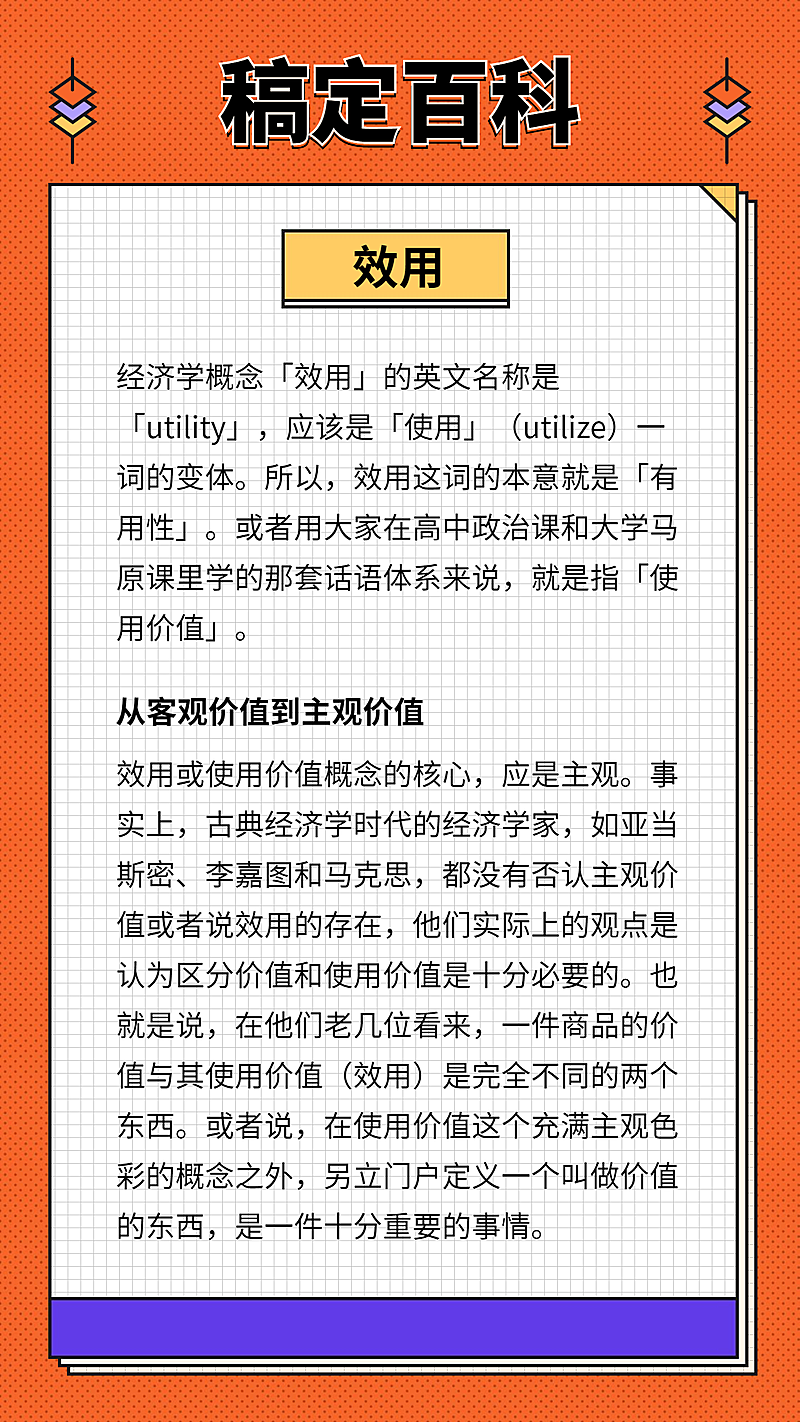 稿定百科

效用

经济学概念「效用」的英文名称是「utility」，应该是「使用」（utilize）一词的变体。所以，效用这词的本意就是「有用性」。或者用大家在高中政治课和大学马原课里学的那套话语体系来说，就是指「使用价值」。

从客观价值到主观价值

效用或使用价值概念的核心，应是主观。事实上，古典经济学时代的经济学家，如亚当斯密、李嘉图和马克思，都没有否认主观价值或者说效用的存在，他们实际上的观点是认为区分价值和使用价值是十分必要的。也就是说，在他们老几位看来，一件商品的价值与其使用价值（效用）是完全不同的两个东西。或者说，在使用价值这个充满主观色彩的概念之外，另立门户定义一个叫做价值的东西，是一件十分重要的事情。